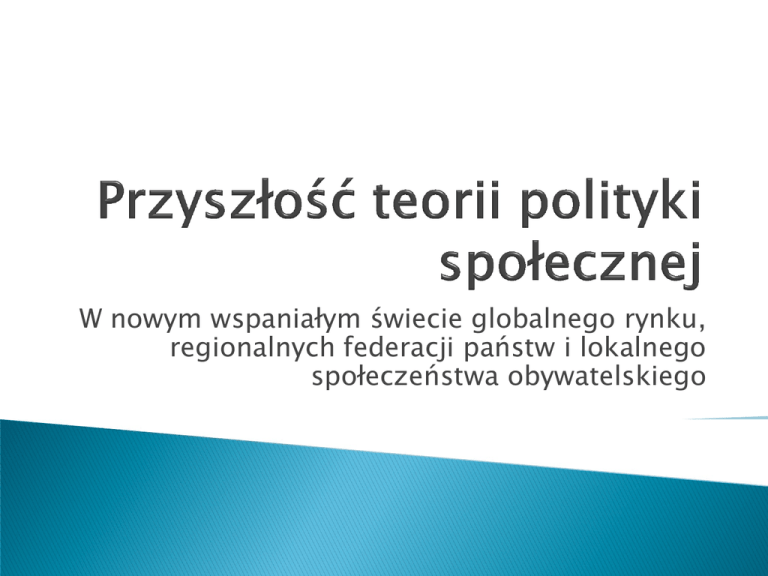 Przyszłość teorii polityki społecznej

W nowym wspaniałym świecie globalnego rynku, regionalnych federacji państw i lokalnego społeczeństwa obywatelskiego